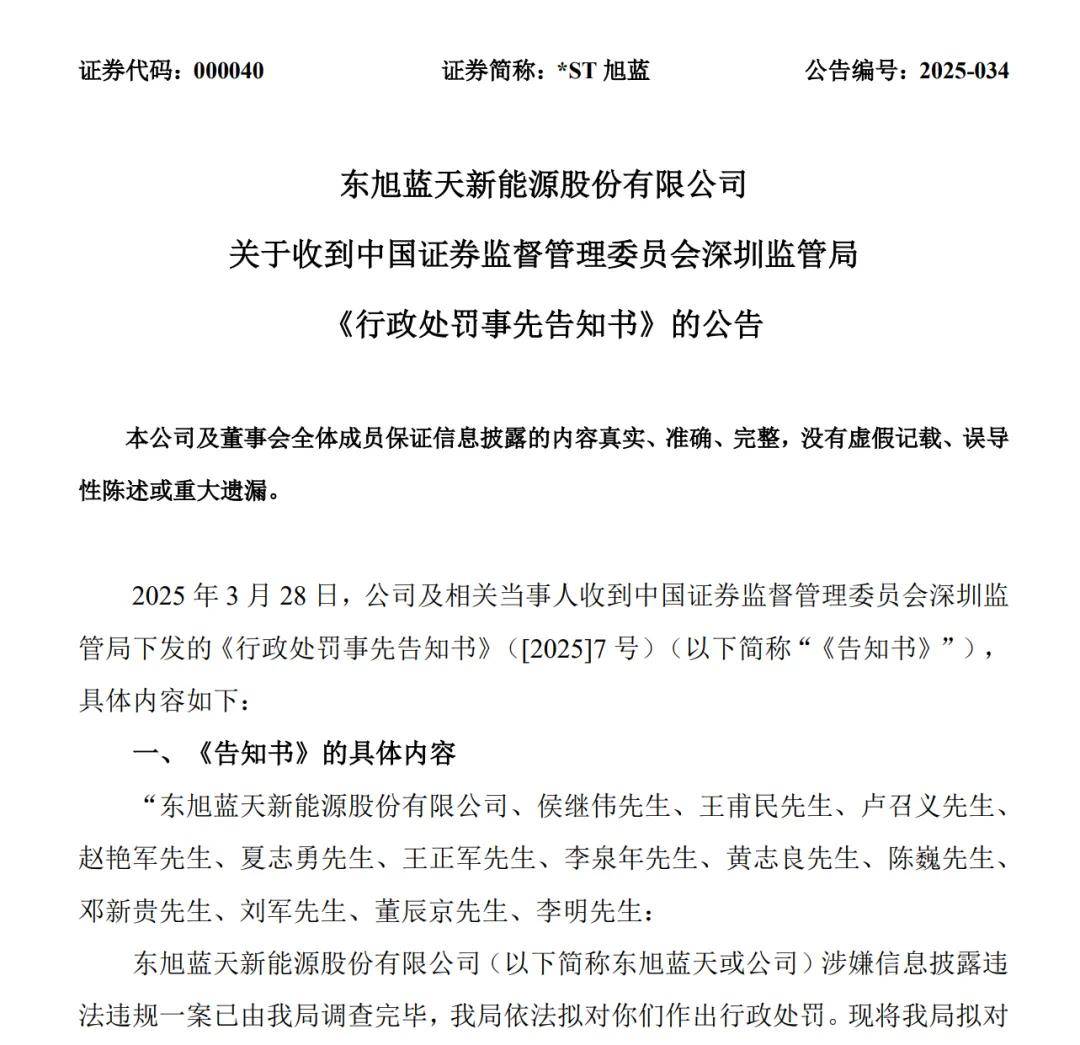 证券代码：000040　　证券简称：*ST 旭蓝　　公告编号：2025-034

东旭蓝天新能源股份有限公司

关于收到中国证券监督管理委员会深圳监管局

《行政处罚事先告知书》的公告

本公司及董事会全体成员保证信息披露的内容真实、准确、完整，没有虚假记载、误导性陈述或重大遗漏。

2025 年 3 月 28 日，公司及相关当事人收到中国证券监督管理委员会深圳监管局下发的《行政处罚事先告知书》（[2025]7 号）（以下简称“《告知书》”），具体内容如下：

一、《告知书》的具体内容

“东旭蓝天新能源股份有限公司、侯继伟先生、王甫民先生、卢召义先生、赵艳军先生、夏志勇先生、王正军先生、李泉年先生、黄志良先生、陈巍先生、邓新贵先生、刘军先生、董辰京先生、李明先生：

东旭蓝天新能源股份有限公司（以下简称东旭蓝天或公司）涉嫌信息披露违法违规一案已由我局调查完毕，我局依法拟对你们作出行政处罚。现将我局拟对